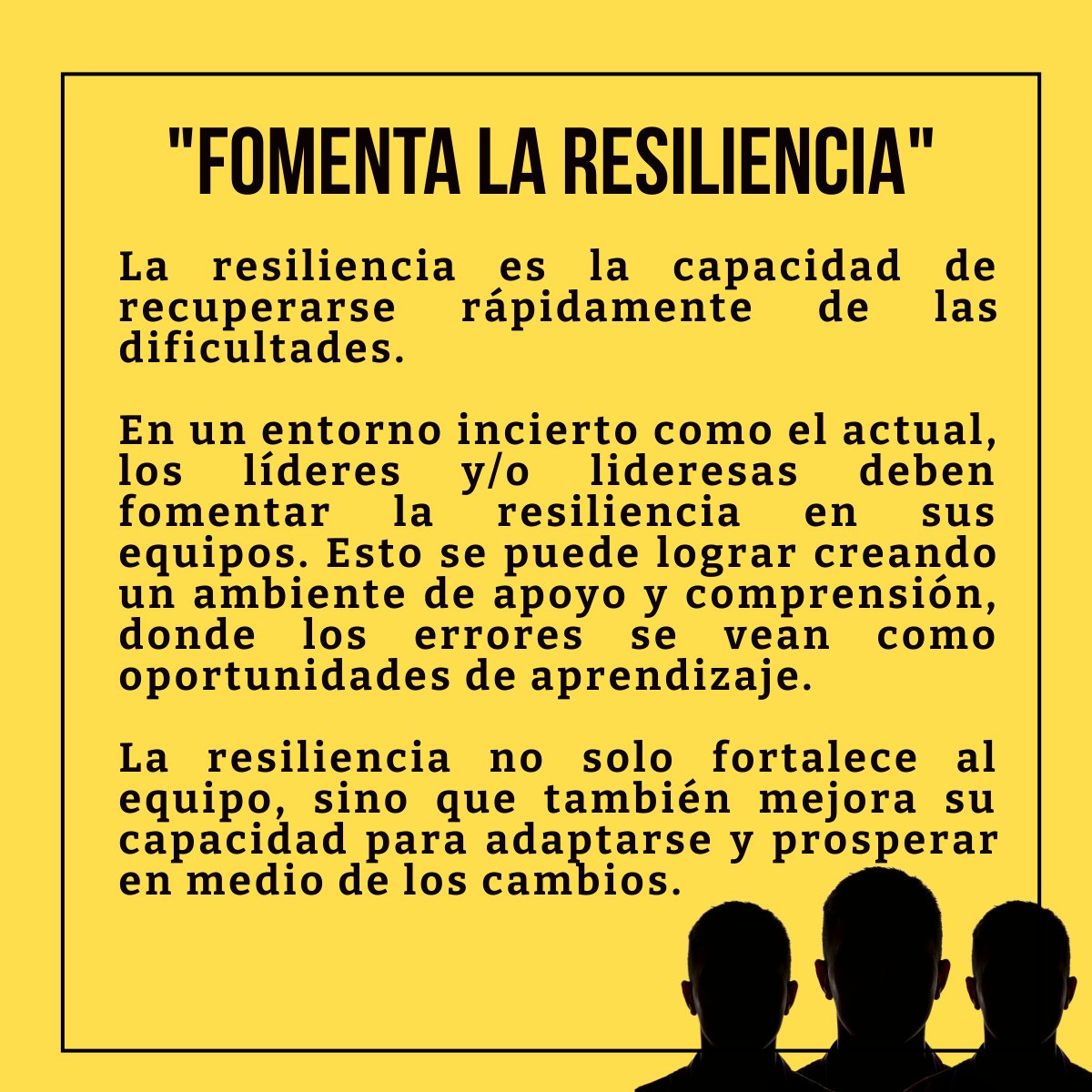 "FOMENTA LA RESILIENCIA"

La resiliencia es la capacidad de recuperarse rápidamente de las dificultades.

En un entorno incierto como el actual, los líderes y/o lideresas deben fomentar la resiliencia en sus equipos. Esto se puede lograr creando un ambiente de apoyo y comprensión, donde los errores se vean como oportunidades de aprendizaje.

La resiliencia no solo fortalece al equipo, sino que también mejora su capacidad para adaptarse y prosperar en medio de los cambios.